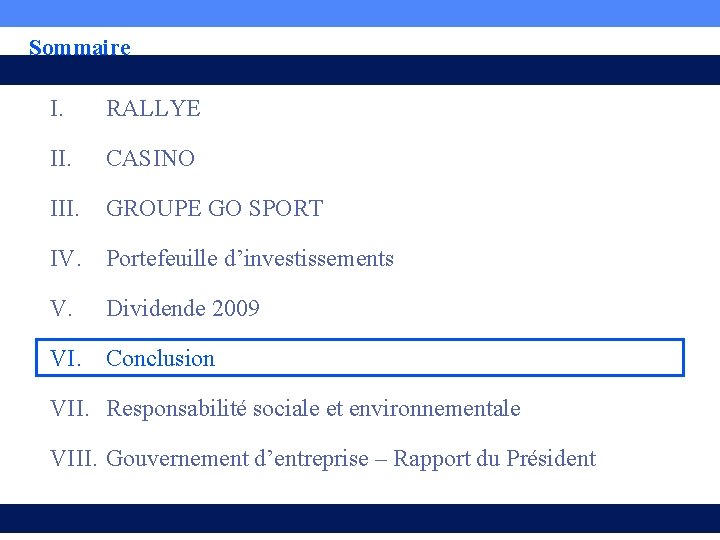 Sommaire

I. RALLYE

II. CASINO

III. GROUPE GO SPORT

IV. Portefeuille d'investissements

V. Dividende 2009

VI. Conclusion

VII. Responsabilité sociale et environnementale

VIII. Gouvernement d'entreprise – Rapport du Président